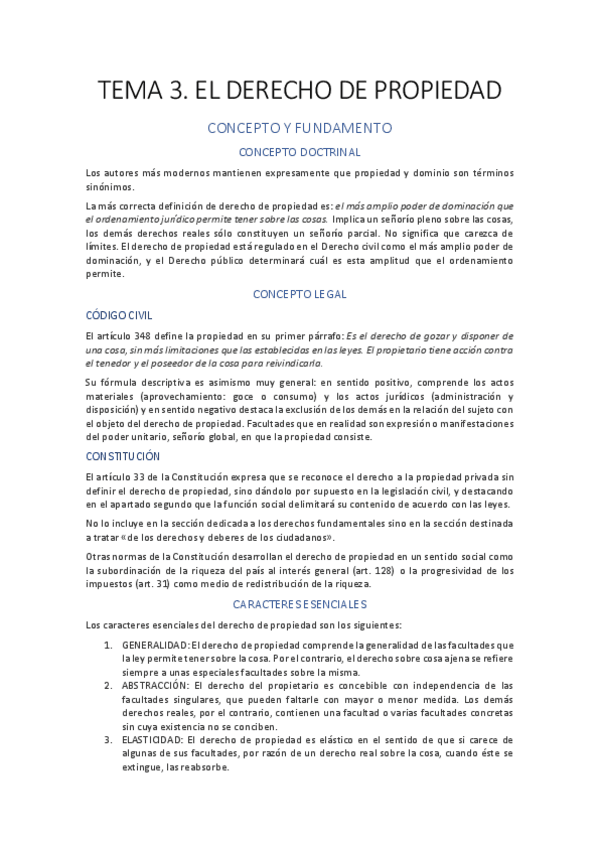 TEMA 3. EL DERECHO DE PROPIEDAD

CONCEPTO Y FUNDAMENTO

CONCEPTO DOCTRINAL

Los autores más modernos mantienen expresamente que propiedad y dominio son términos sinónimos.

La más correcta definición de derecho de propiedad es: el más amplio poder de dominación que el ordenamiento jurídico permite tener sobre las cosas. Implica un señorío pleno sobre las cosas, los demás derechos reales sólo constituyen un señorío parcial. No significa que carezca de límites. El derecho de propiedad está regulado en el Derecho civil como el más amplio poder de dominación, y el Derecho público determinará cuál es esta amplitud que el ordenamiento permite.

CONCEPTO LEGAL

CÓDIGO CIVIL

El artículo 348 define la propiedad en su primer párrafo: Es el derecho de gozar y disponer de una cosa, sin más limitaciones que las establecidas en las leyes. El propietario tiene acción contra el tenedor y el poseedor de la cosa para reivindicarla.

Su fórmula descriptiva es asimismo muy general: en sentido positivo, comprende los actos materiales (aprovechamiento: goce o consumo) y los actos jurídicos (administración y disposición) y en sentido negativo destaca la exclusión de los demás en la relación del sujeto con el objeto del derecho de propiedad. Facultades que en realidad son expresión o manifestaciones del poder unitario, señorío global, en que la propiedad consiste.

CONSTITUCIÓN

El artículo 33 de la Constitución expresa que se reconoce el derecho a la propiedad privada sin definir el derecho de propiedad, sino dándolo por supuesto en la legislación civil, y destacando en el apartado segundo que la función social delimitará su contenido de acuerdo con las leyes.

No lo incluye en la sección dedicada a los derechos fundamentales sino en la sección destinada a tratar «de los derechos y deberes de los ciudadanos».

Otras normas de la Constitución desarrollan el derecho de propiedad en un sentido social como la subordinación de la riqueza del país al interés general (art. 128) o la progresividad de los impuestos (art. 31) como medio de redistribución de la riqueza.

CARACTERES ESENCIALES

Los caracteres esenciales del derecho de propiedad son los siguientes:

1. GENERALIDAD: El derecho de propiedad comprende la generalidad de las facultades que la ley permite tener sobre la cosa. Por el contrario, el derecho sobre cosa ajena se refiere siempre a unas especiales facultades sobre la misma.
2. ABSTRACCIÓN: El derecho del propietario es concebible con independencia de las facultades singulares, que pueden faltarle con mayor o menor medida. Los demás derechos reales, por el contrario, contienen una facultad o varias facultades concretas sin cuya existencia no se conciben.
3. ELASTICIDAD: El derecho de propiedad es elástico en el sentido de que si carece de algunas de sus facultades, por razón de un derecho real sobre la cosa, cuando éste se extingue, las reabsorbe.